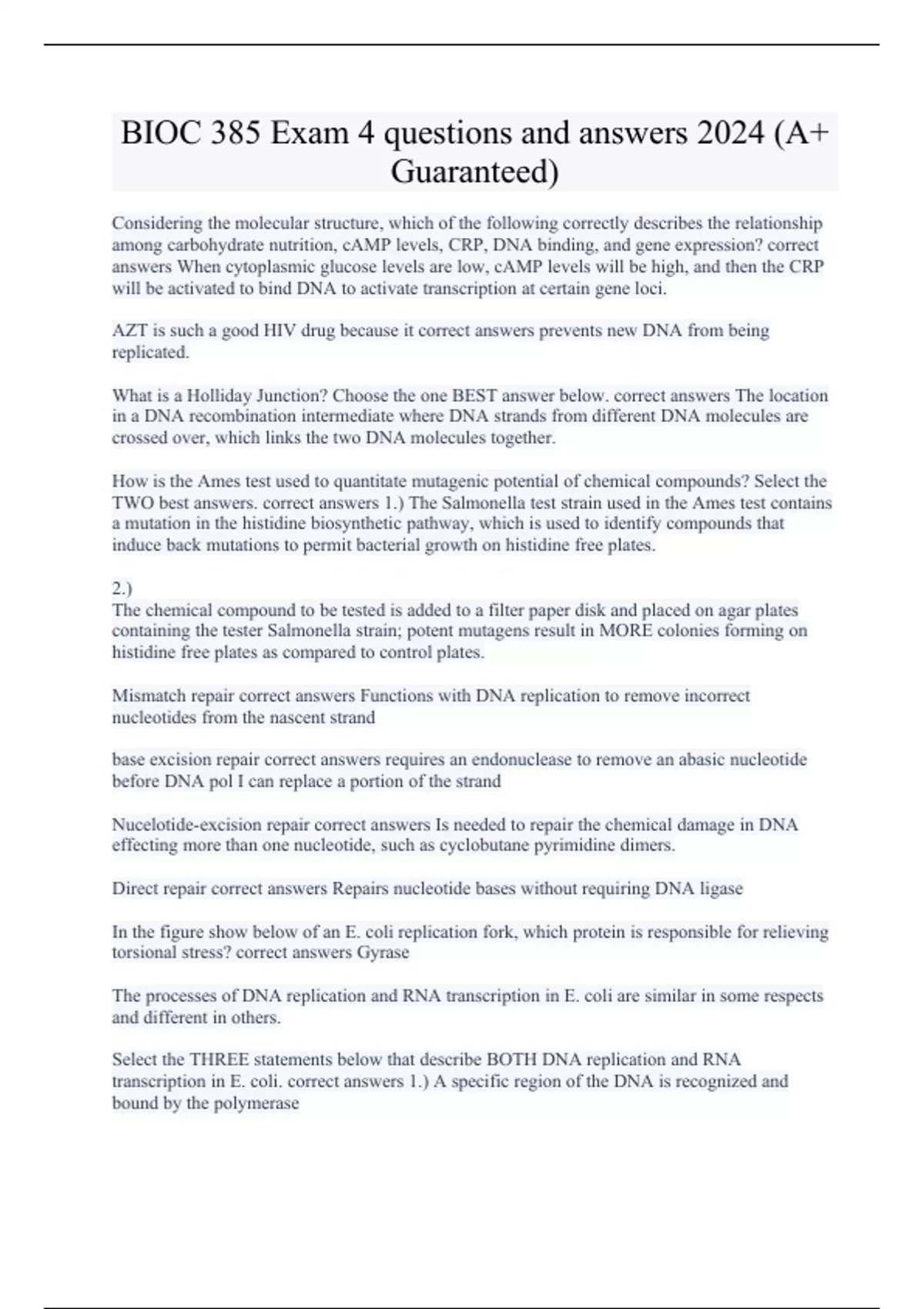 BIOC 385 Exam 4 questions and answers 2024 (A+ Guaranteed)

Considering the molecular structure, which of the following correctly describes the relationship among carbohydrate nutrition, cAMP levels, CRP, DNA binding, and gene expression? correct answers When cytoplasmic glucose levels are low, cAMP levels will be high, and then the CRP will be activated to bind DNA to activate transcription at certain gene loci.

AZT is such a good HIV drug because it correct answers prevents new DNA from being replicated.

What is a Holliday Junction? Choose the one BEST answer below. correct answers The location in a DNA recombination intermediate where DNA strands from different DNA molecules are crossed over, which links the two DNA molecules together.

How is the Ames test used to quantitate mutagenic potential of chemical compounds? Select the TWO best answers. correct answers 1.) The Salmonella test strain used in the Ames test contains a mutation in the histidine biosynthetic pathway, which is used to identify compounds that induce back mutations to permit bacterial growth on histidine free plates.

2.)
The chemical compound to be tested is added to a filter paper disk and placed on agar plates containing the tester Salmonella strain; potent mutagens result in MORE colonies forming on histidine free plates as compared to control plates.

Mismatch repair correct answers Functions with DNA replication to remove incorrect nucleotides from the nascent strand

base excision repair correct answers requires an endonuclease to remove an abasic nucleotide before DNA pol I can replace a portion of the strand

Nucelotide-excision repair correct answers Is needed to repair the chemical damage in DNA effecting more than one nucleotide, such as cyclobutane pyrimidine dimers.

Direct repair correct answers Repairs nucleotide bases without requiring DNA ligase

In the figure show below of an E. coli replication fork, which protein is responsible for relieving torsional stress? correct answers Gyrase

The processes of DNA replication and RNA transcription in E. coli are similar in some respects and different in others.

Select the THREE statements below that describe BOTH DNA replication and RNA transcription in E. coli. correct answers 1.) A specific region of the DNA is recognized and bound by the polymerase